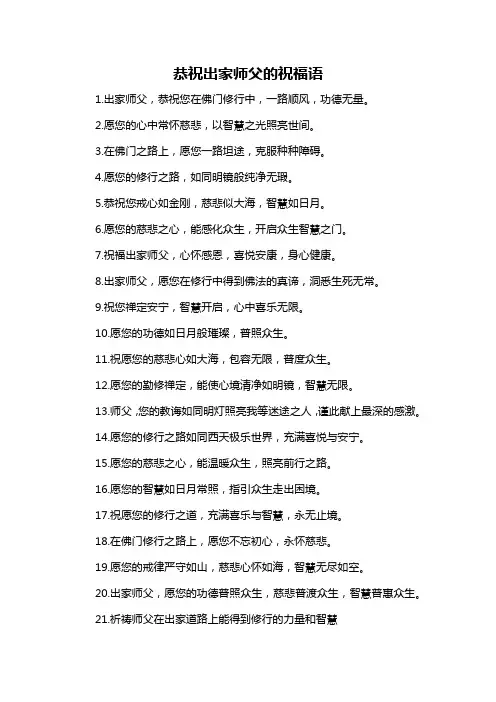 恭祝出家师父的祝福语

1.出家师父，恭祝您在佛门修行中，一路顺风，功德无量。

2.愿您的心中常怀慈悲，以智慧之光照亮世间。

3.在佛门之路上，愿您一路坦途，克服种种障碍。

4.愿您的修行之路，如同明镜般纯净无瑕。

5.恭祝您戒心如金刚，慈悲似大海，智慧如日月。

6.愿您的慈悲之心，能感化众生，开启众生智慧之门。

7.祝福出家师父，心怀感恩，喜悦安康，身心健康。

8.出家师父，愿您在修行中得到佛法的真谛，洞悉生死无常。

9.祝您禅定安宁，智慧开启，心中喜乐无限。

10.愿您的功德如日月般璀璨，普照众生。

11.祝愿您的慈悲心如大海，包容无限，普度众生。

12.愿您的勤修禅定，能使心境清净如明镜，智慧无限。

13.师父，您的教诲如同明灯照亮我等迷途之人，谨此献上最深的感激。

14.愿您的修行之路如同西天极乐世界，充满喜悦与安宁。

15.愿您的慈悲之心，能温暖众生，照亮前行之路。

16.愿您的智慧如日月常照，指引众生走出困境。

17.祝愿您的修行之道，充满喜乐与智慧，永无止境。

18.在佛门修行之路上，愿您不忘初心，永怀慈悲。

19.愿您的戒律严守如山，慈悲心怀如海，智慧无尽如空。

20.出家师父，愿您的功德普照众生，慈悲普渡众生，智慧普惠众生。

21.祈祷师父在出家道路上能得到修行的力量和智慧